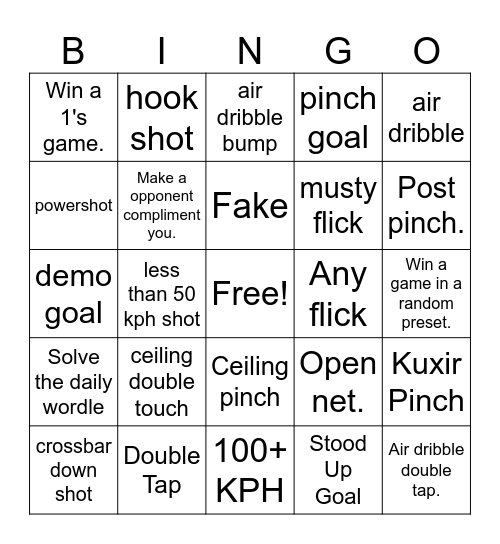 | B | I | N | G | O |
|---|---|---|---|---|
| Win a 1's game. | hook shot | air dribble bump | pinch goal | air dribble |
| powershot | Make a opponent compliment you. | Fake | musty flick | Post pinch. |
| demo goal | less than 50 kph shot | Free! | Any flick | Win a game in a random preset. |
| Solve the daily wordle | ceiling double touch | Ceiling pinch | Open net. | Kuxir Pinch |
| crossbar down shot | Double Tap | 100+ KPH | Stood Up Goal | Air dribble double tap. |